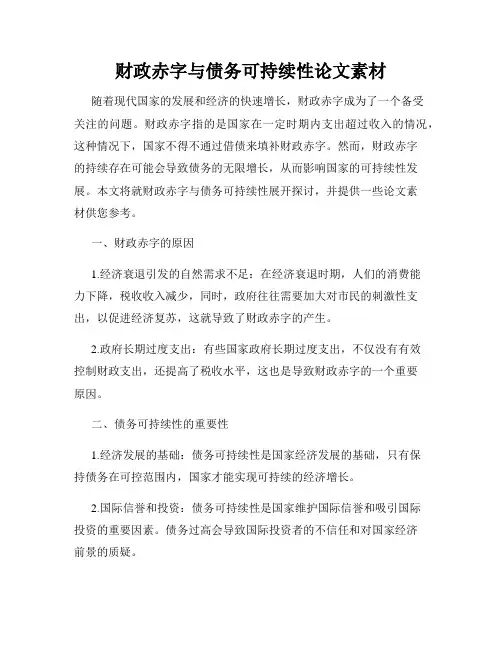 财政赤字与债务可持续性论文素材

随着现代国家的发展和经济的快速增长，财政赤字成为了一个备受关注的问题。财政赤字指的是国家在一定时期内支出超过收入的情况，这种情况下，国家不得不通过借债来填补财政赤字。然而，财政赤字的持续存在可能会导致债务的无限增长，从而影响国家的可持续性发展。本文将就财政赤字与债务可持续性展开探讨，并提供一些论文素材供您参考。

一、财政赤字的原因

1.经济衰退引发的自然需求不足：在经济衰退时期，人们的消费能力下降，税收收入减少，同时，政府往往需要加大对市民的刺激性支出，以促进经济复苏，这就导致了财政赤字的产生。

2.政府长期过度支出：有些国家政府长期过度支出，不仅没有有效控制财政支出，还提高了税收水平，这也是导致财政赤字的一个重要原因。

二、债务可持续性的重要性

1.经济发展的基础：债务可持续性是国家经济发展的基础，只有保持债务在可控范围内，国家才能实现可持续的经济增长。

2.国际信誉和投资：债务可持续性是国家维护国际信誉和吸引国际投资的重要因素。债务过高会导致国际投资者的不信任和对国家经济前景的质疑。